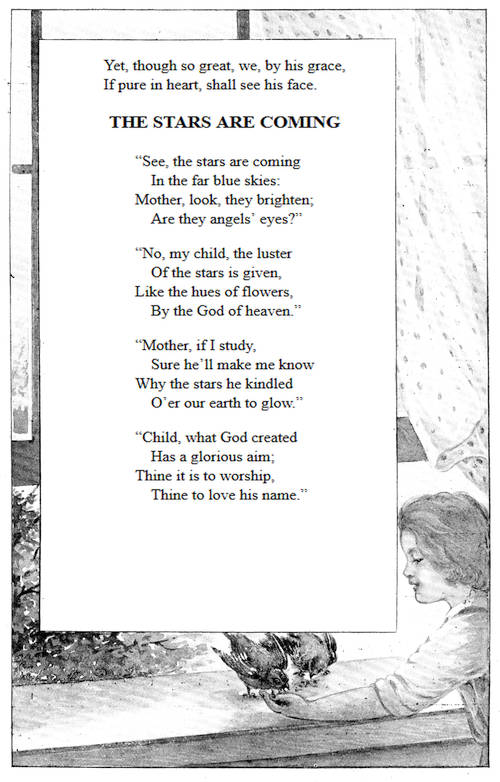 Yet, though so great, we, by his grace,
If pure in heart, shall see his face.

THE STARS ARE COMING

"See, the stars are coming
In the far blue skies:
Mother, look, they brighten;
Are they angels' eyes?"

"No, my child, the luster
Of the stars is given,
Like the hues of flowers,
By the God of heaven."

"Mother, if I study,
Sure he'll make me know
Why the stars he kindled
O'er our earth to glow."

"Child, what God created
Has a glorious aim;
Thine it is to worship,
Thine to love his name."